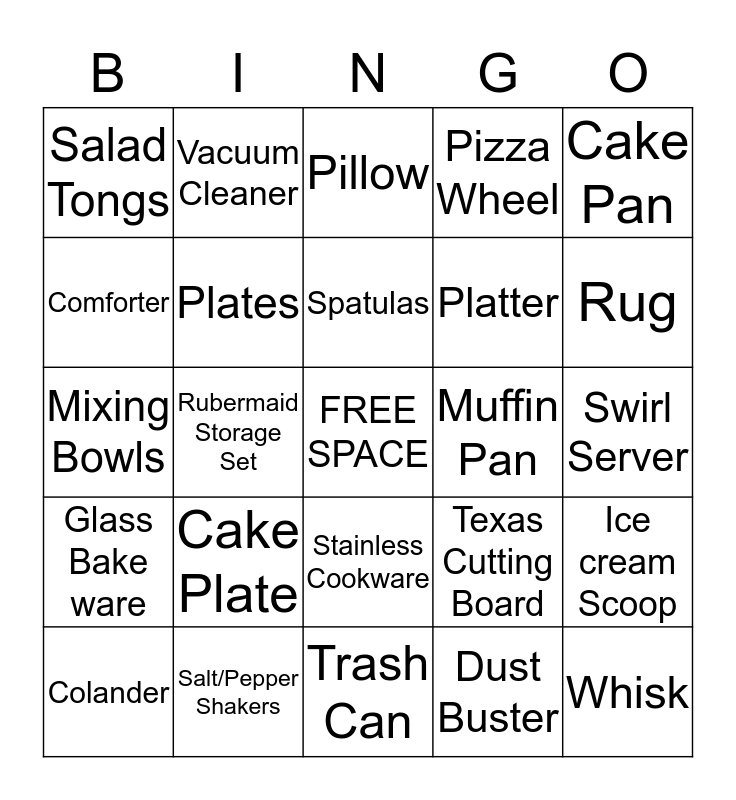 | B | I | N | G | O |
|---|---|---|---|---|
| Salad Tongs | Vacuum Cleaner | Pillow | Pizza Wheel | Cake Pan |
| Comforter | Plates | Spatulas | Platter | Rug |
| Mixing Bowls | Rubermaid Storage Set | FREE SPACE | Muffin Pan | Swirl Server |
| Glass Bake ware | Cake Plate | Stainless Cookware | Texas Cutting Board | Ice cream Scoop |
| Colander | Salt/Pepper Shakers | Trash Can | Dust Buster | Whisk |